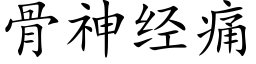 骨神经痛